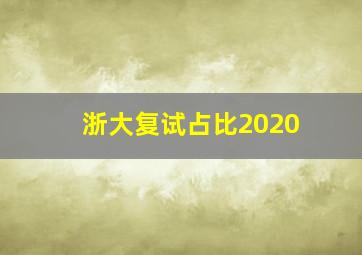 浙大复试占比2020